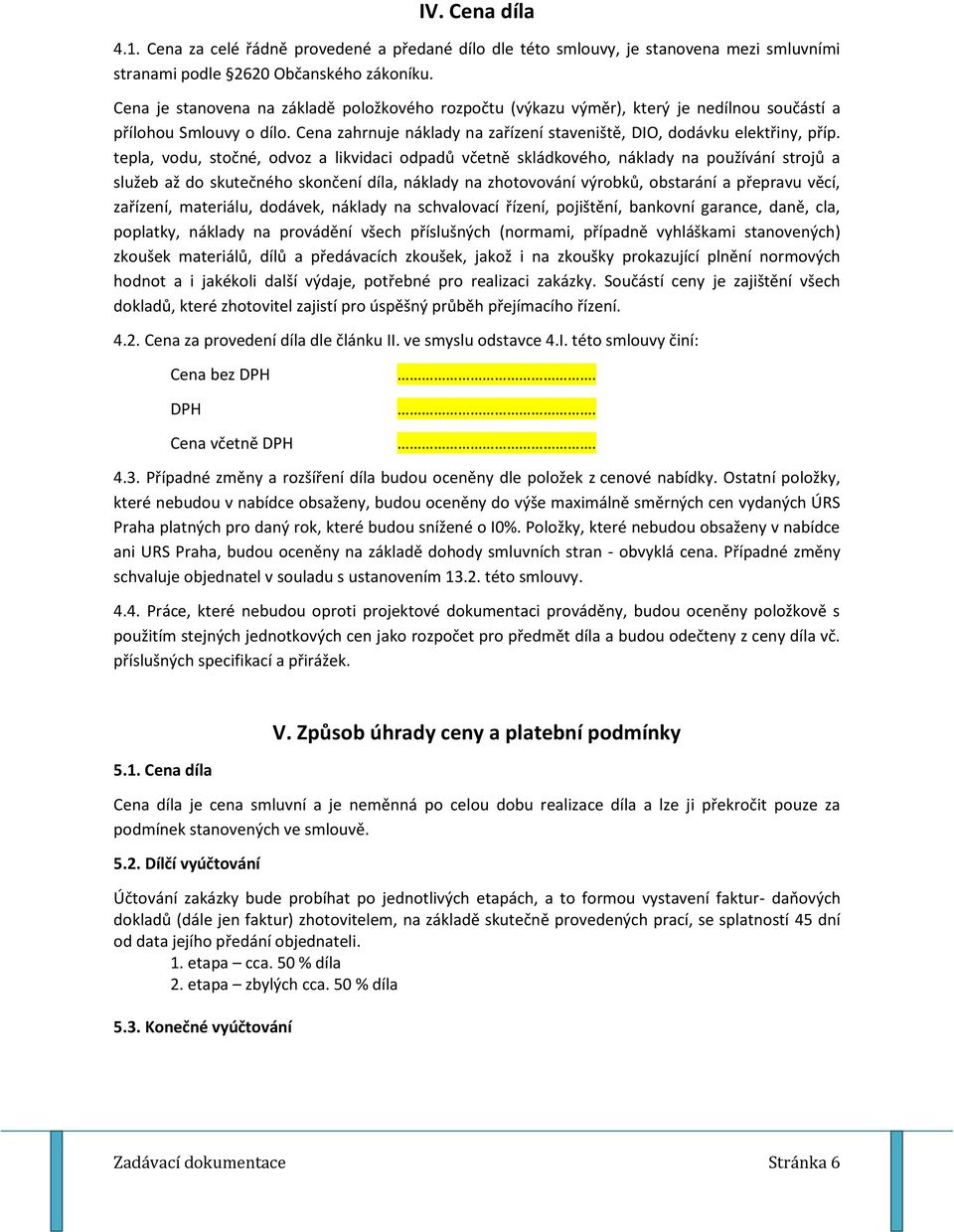 IV. Cena díla

4.1. Cena za celé řádně provedené a předané dílo dle této smlouvy, je stanovena mezi smluvními stranami podle §2620 Občanského zákoníku.

Cena je stanovena na základě položkového rozpočtu (výkazu výměr), který je nedílnou součástí a přílohou Smlouvy o dílo. Cena zahrnuje náklady na zařízení staveniště, DIO, dodávku elektřiny, příp. tepla, vodu, stočné, odvoz a likvidaci odpadů včetně skládkového, náklady na používání strojů a služeb až do skutečného skončení díla, náklady na zhotovování výrobků, obstarání a přepravu věcí, zařízení, materiálu, dodávek, náklady na schvalovací řízení, pojištění, bankovní garance, daně, cla, poplatky, náklady na provádění všech příslušných (normami, případně vyhláškami stanovených) zkoušek materiálů, dílů a předávacích zkoušek, jakož i na zkoušky prokazující plnění normových hodnot a i jakékoli další výdaje, potřebné pro realizaci zakázky. Součástí ceny je zajištění všech dokladů, které zhotovitel zajistí pro úspěšný průběh přejímacího řízení.

4.2. Cena za provedení díla dle článku II. ve smyslu odstavce 4.I. této smlouvy činí:

Cena bez DPH ……………………………………….

DPH ……………………………………….

Cena včetně DPH ……………………………………….

4.3. Případné změny a rozšíření díla budou oceněny dle položek z cenové nabídky. Ostatní položky, které nebudou v nabídce obsaženy, budou oceněny do výše maximálně směrných cen vydaných ÚRS Praha platných pro daný rok, které budou snížené o I0%. Položky, které nebudou obsaženy v nabídce ani URS Praha, budou oceněny na základě dohody smluvních stran - obvyklá cena. Případné změny schvaluje objednatel v souladu s ustanovením 13.2. této smlouvy.

4.4. Práce, které nebudou oproti projektové dokumentaci prováděny, budou oceněny položkově s použitím stejných jednotkových cen jako rozpočet pro předmět díla a budou odečteny z ceny díla vč. příslušných specifikací a přirážek.

V. Způsob úhrady ceny a platební podmínky

5.1. Cena díla

Cena díla je cena smluvní a je neměnná po celou dobu realizace díla a lze ji překročit pouze za podmínek stanovených ve smlouvě.

5.2. Dílčí vyúčtování

Účtování zakázky bude probíhat po jednotlivých etapách, a to formou vystavení faktur- daňových dokladů (dále jen faktur) zhotovitelem, na základě skutečně provedených prací, se splatností 45 dní od data jejího předání objednateli.
1. etapa – cca. 50 % díla
2. etapa – zbylých cca. 50 % díla

5.3. Konečné vyúčtování

Zadávací dokumentace Stránka 6